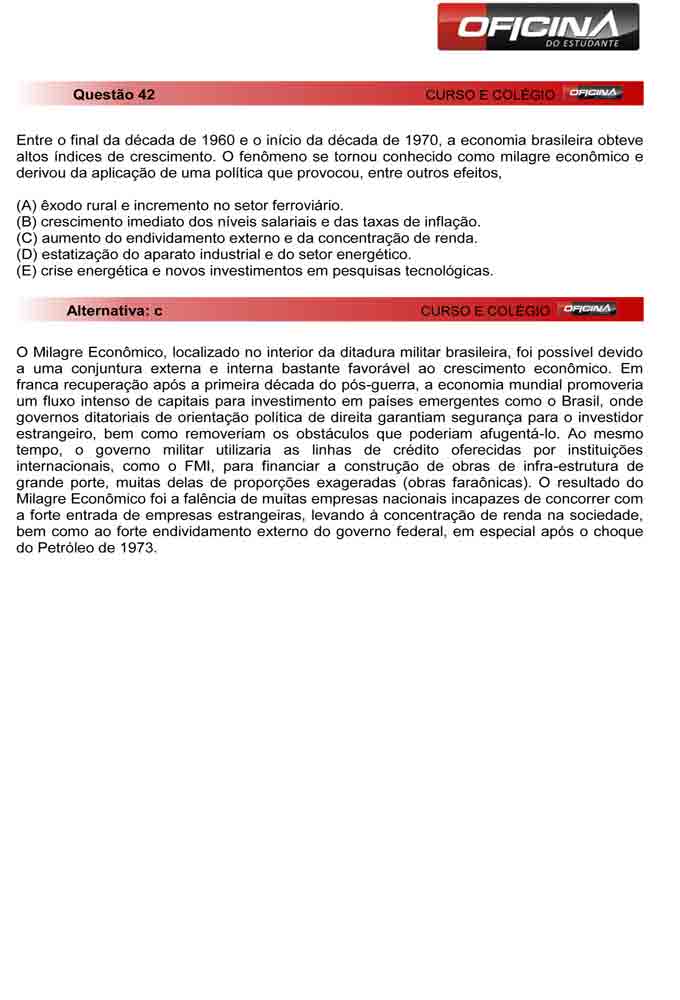 OFICINA
DO ESTUDANTE

Questão 42
CURSO E COLÉGIO OFICINA

Entre o final da década de 1960 e o início da década de 1970, a economia brasileira obteve altos índices de crescimento. O fenômeno se tornou conhecido como milagre econômico e derivou da aplicação de uma política que provocou, entre outros efeitos,

(A) êxodo rural e incremento no setor ferroviário.
(B) crescimento imediato dos níveis salariais e das taxas de inflação.
(C) aumento do endividamento externo e da concentração de renda.
(D) estatização do aparato industrial e do setor energético.
(E) crise energética e novos investimentos em pesquisas tecnológicas.

Alternativa: c
CURSO E COLÉGIO OFICINA

O Milagre Econômico, localizado no interior da ditadura militar brasileira, foi possível devido a uma conjuntura externa e interna bastante favorável ao crescimento econômico. Em franca recuperação após a primeira década do pós-guerra, a economia mundial promoveria um fluxo intenso de capitais para investimento em países emergentes como o Brasil, onde governos ditatoriais de orientação política de direita garantiam segurança para o investidor estrangeiro, bem como removeriam os obstáculos que poderiam afugentá-lo. Ao mesmo tempo, o governo militar utilizaria as linhas de crédito oferecidas por instituições internacionais, como o FMI, para financiar a construção de obras de infra-estrutura de grande porte, muitas delas de proporções exageradas (obras faraônicas). O resultado do Milagre Econômico foi a falência de muitas empresas nacionais incapazes de concorrer com a forte entrada de empresas estrangeiras, levando à concentração de renda na sociedade, bem como ao forte endividamento externo do governo federal, em especial após o choque do Petróleo de 1973.